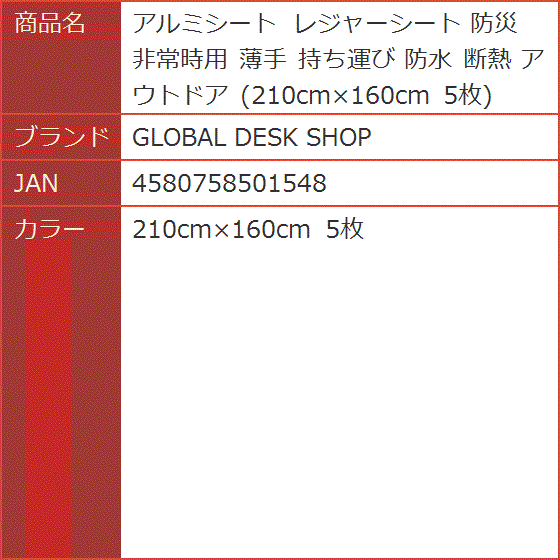 | 商品名 | アルミシート レジャーシート 防災 非常時用 薄手 持ち運び 防水 断熱 アウトドア (210cm×160cm 5枚) |
|---|---|
| ブランド | GLOBAL DESK SHOP |
| JAN | 4580758501548 |
| カラー | 210cm×160cm 5枚 |